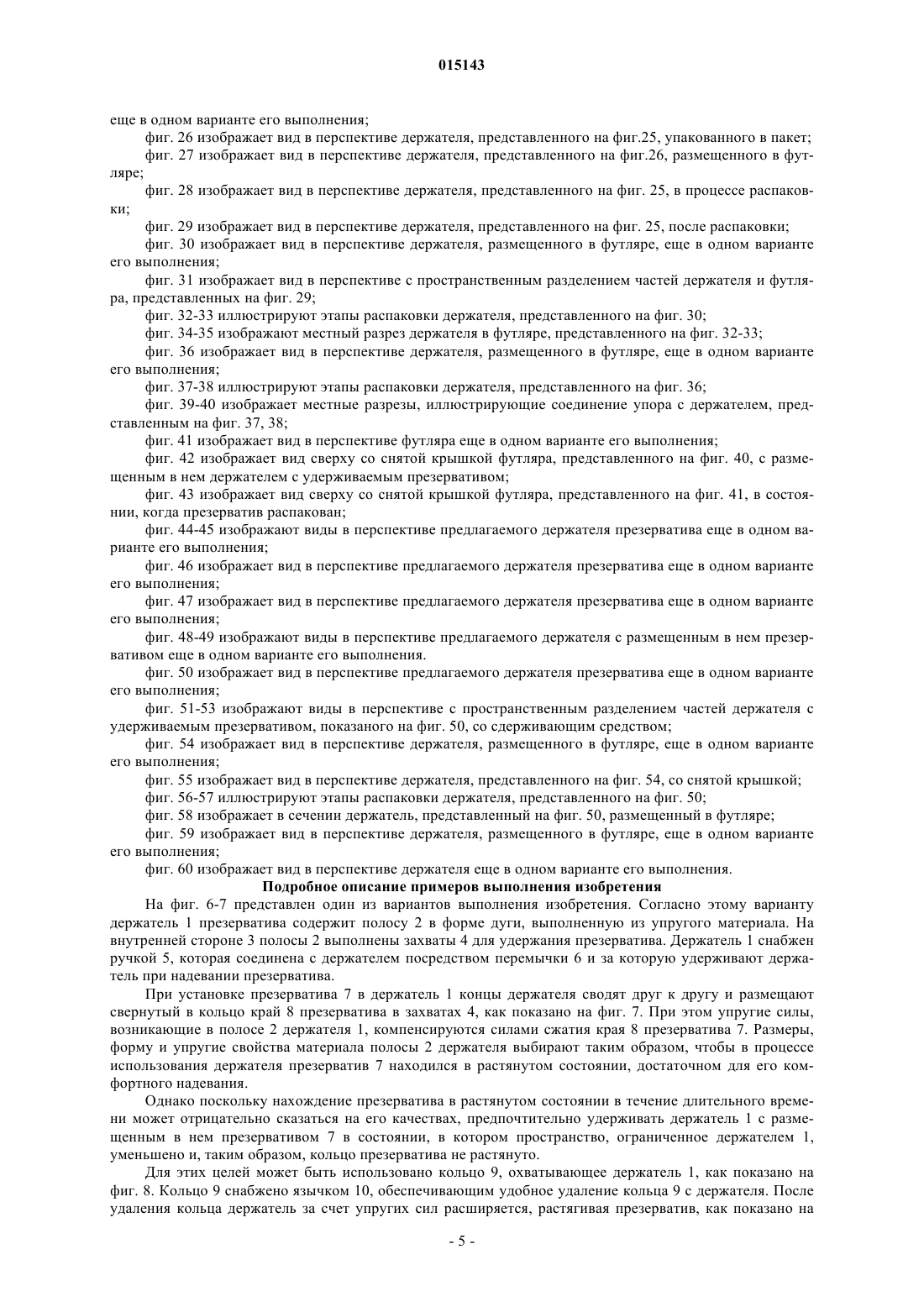 015143

еще в одном варианте его выполнения;

фиг. 26 изображает вид в перспективе держателя, представленного на фиг.25, упакованного в пакет;

фиг. 27 изображает вид в перспективе держателя, представленного на фиг.26, размещенного в футляре;

фиг. 28 изображает вид в перспективе держателя, представленного на фиг. 25, в процессе распаковки;

фиг. 29 изображает вид в перспективе держателя, представленного на фиг. 25, после распаковки;

фиг. 30 изображает вид в перспективе держателя, размещенного в футляре, еще в одном варианте его выполнения;

фиг. 31 изображает вид в перспективе с пространственным разделением частей держателя и футляра, представленных на фиг. 29;

фиг. 32-33 иллюстрируют этапы распаковки держателя, представленного на фиг. 30;

фиг. 34-35 изображают местный разрез держателя в футляре, представленного на фиг. 32-33;

фиг. 36 изображает вид в перспективе держателя, размещенного в футляре, еще в одном варианте его выполнения;

фиг. 37-38 иллюстрируют этапы распаковки держателя, представленного на фиг. 36;

фиг. 39-40 изображает местные разрезы, иллюстрирующие соединение упора с держателем, представленным на фиг. 37, 38;

фиг. 41 изображает вид в перспективе футляра еще в одном варианте его выполнения;

фиг. 42 изображает вид сверху со снятой крышкой футляра, представленного на фиг. 40, с размещенным в нем держателем с удерживаемым презервативом;

фиг. 43 изображает вид сверху со снятой крышкой футляра, представленного на фиг. 41, в состоянии, когда презерватив распакован;

фиг. 44-45 изображают виды в перспективе предлагаемого держателя презерватива еще в одном варианте его выполнения;

фиг. 46 изображает вид в перспективе предлагаемого держателя презерватива еще в одном варианте его выполнения;

фиг. 47 изображает вид в перспективе предлагаемого держателя презерватива еще в одном варианте его выполнения;

фиг. 48-49 изображают виды в перспективе предлагаемого держателя с размещенным в нем презервативом еще в одном варианте его выполнения.

фиг. 50 изображает вид в перспективе предлагаемого держателя презерватива еще в одном варианте его выполнения;

фиг. 51-53 изображают виды в перспективе с пространственным разделением частей держателя с удерживаемым презервативом, показаного на фиг. 50, со сдерживающим средством;

фиг. 54 изображает вид в перспективе держателя, размещенного в футляре, еще в одном варианте его выполнения;

фиг. 55 изображает вид в перспективе держателя, представленного на фиг. 54, со снятой крышкой;

фиг. 56-57 иллюстрируют этапы распаковки держателя, представленного на фиг. 50;

фиг. 58 изображает в сечении держатель, представленный на фиг. 50, размещенный в футляре;

фиг. 59 изображает вид в перспективе держателя, размещенного в футляре, еще в одном варианте его выполнения;

фиг. 60 изображает вид в перспективе держателя еще в одном варианте его выполнения.

Подробное описание примеров выполнения изобретения

На фиг. 6-7 представлен один из вариантов выполнения изобретения. Согласно этому варианту держатель 1 презерватива содержит полосу 2 в форме дуги, выполненную из упругого материала. На внутренней стороне 3 полосы 2 выполнены захваты 4 для удержания презерватива. Держатель 1 снабжен ручкой 5, которая соединена с держателем посредством перемычки 6 и за которую удерживают держатель при надевании презерватива.

При установке презерватива 7 в держатель 1 концы держателя сводят друг к другу и размещают свернутый в кольцо край 8 презерватива в захватах 4, как показано на фиг. 7. При этом упругие силы, возникающие в полосе 2 держателя 1, компенсируются силами сжатия края 8 презерватива 7. Размеры, форму и упругие свойства материала полосы 2 держателя выбирают таким образом, чтобы в процессе использования держателя презерватив 7 находился в растянутом состоянии, достаточном для его комфортного надевания.

Однако поскольку нахождение презерватива в растянутом состоянии в течение длительного времени может отрицательно сказаться на его качествах, предпочтительно удерживать держатель 1 с размещенным в нем презервативом 7 в состоянии, в котором пространство, ограниченное держателем 1, уменьшено и, таким образом, кольцо презерватива не растянуто.

Для этих целей может быть использовано кольцо 9, охватывающее держатель 1, как показано на фиг. 8. Кольцо 9 снабжено язычком 10, обеспечивающим удобное удаление кольца 9 с держателя. После удаления кольца держатель за счет упругих сил расширяется, растягивая презерватив, как показано на

- 5 -